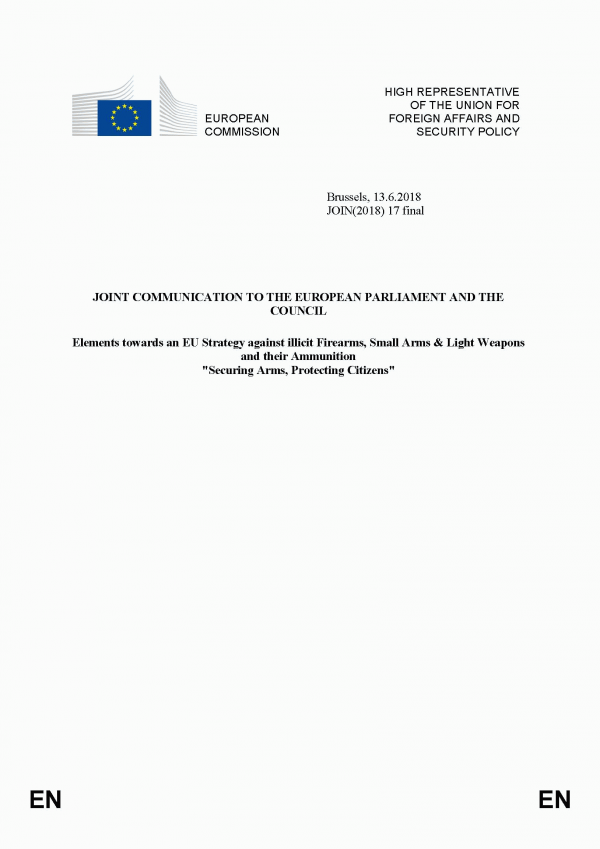 EUROPEAN COMMISSION

HIGH REPRESENTATIVE OF THE UNION FOR FOREIGN AFFAIRS AND SECURITY POLICY

Brussels, 13.6.2018
JOIN(2018) 17 final

JOINT COMMUNICATION TO THE EUROPEAN PARLIAMENT AND THE COUNCIL

Elements towards an EU Strategy against illicit Firearms, Small Arms & Light Weapons and their Ammunition
"Securing Arms, Protecting Citizens"

EN

EN